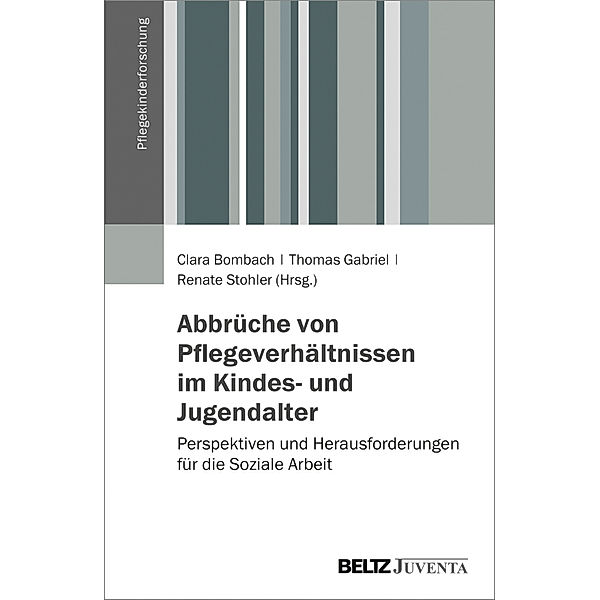 Pflegekinderforschung

Clara Bombach | Thomas Gabriel | Renate Stohler (Hrsg.)

Abbrüche von Pflegeverhältnissen im Kindes- und Jugendalter

Perspektiven und Herausforderungen für die Soziale Arbeit

BELTZ JUVENTA